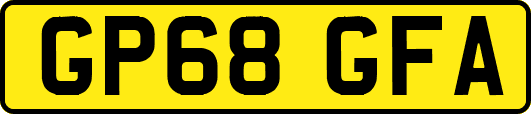 GP68 GFA